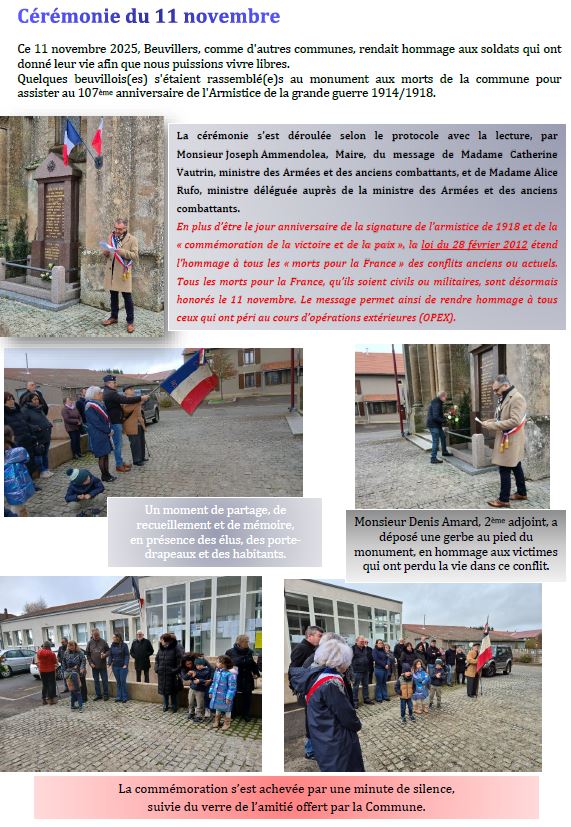 Cérémonie du 11 novembre

Ce 11 novembre 2025, Beuvillers, comme d'autres communes, rendait hommage aux soldats qui ont donné leur vie afin que nous puissions vivre libres.
Quelques beuvillois(es) s'étaient rassemblé(e)s au monument aux morts de la commune pour assister au 107ème anniversaire de l'Armistice de la grande guerre 1914/1918.

La cérémonie s'est déroulée selon le protocole avec la lecture, par Monsieur Joseph Ammendolea, Maire, du message de Madame Catherine Vautrin, ministre des Armées et des anciens combattants, et de Madame Alice Rufo, ministre déléguée auprès de la ministre des Armées et des anciens combattants.

En plus d'être le jour anniversaire de la signature de l'armistice de 1918 et de la « commémoration de la victoire et de la paix », la loi du 28 février 2012 étend l'hommage à tous les « morts pour la France » des conflits anciens ou actuels. Tous les morts pour la France, qu'ils soient civils ou militaires, sont désormais honorés le 11 novembre. Le message permet ainsi de rendre hommage à tous ceux qui ont péri au cours d'opérations extérieures (OPEX).

Un moment de partage, de recueillement et de mémoire, en présence des élus, des porte-drapeaux et des habitants.

Monsieur Denis Amard, 2ème adjoint, a déposé une gerbe au pied du monument, en hommage aux victimes qui ont perdu la vie dans ce conflit.

La commémoration s'est achevée par une minute de silence, suivie du verre de l'amitié offert par la Commune.